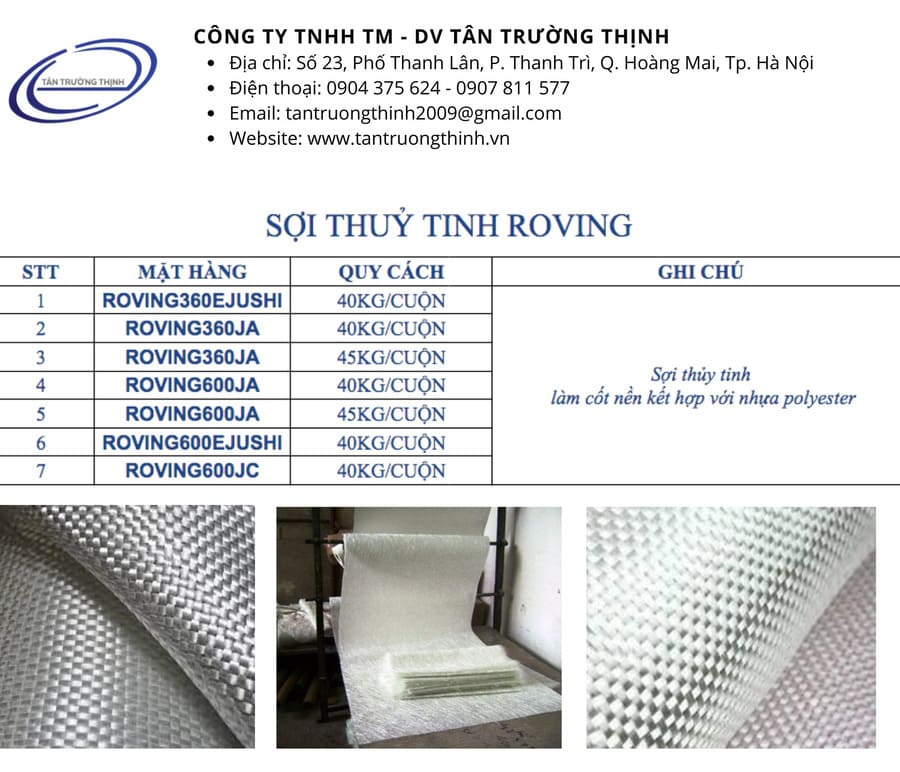 TÂN TRƯỜNG THỊNH

CÔNG TY TNHH TM - DV TÂN TRƯỜNG THỊNH
• Địa chỉ: Số 23, Phố Thanh Lân, P. Thanh Trì, Q. Hoàng Mai, Tp. Hà Nội
• Điện thoại: 0904 375 624 - 0907 811 577
• Email: tantruongthinh2009@gmail.com
• Website: www.tantruongthinh.vn

SỢI THUỶ TINH ROVING

| STT | MẶT HÀNG | QUY CÁCH | GHI CHÚ |
|---|---|---|---|
| 1 | ROVING360EJUSHI | 40KG/CUỘN | Sợi thủy tinh làm cốt nền kết hợp với nhựa polyester |
| 2 | ROVING360JA | 40KG/CUỘN | |
| 3 | ROVING360JA | 45KG/CUỘN | |
| 4 | ROVING600JA | 40KG/CUỘN | |
| 5 | ROVING600JA | 45KG/CUỘN | |
| 6 | ROVING600EJUSHI | 40KG/CUỘN | |
| 7 | ROVING600JC | 40KG/CUỘN | |